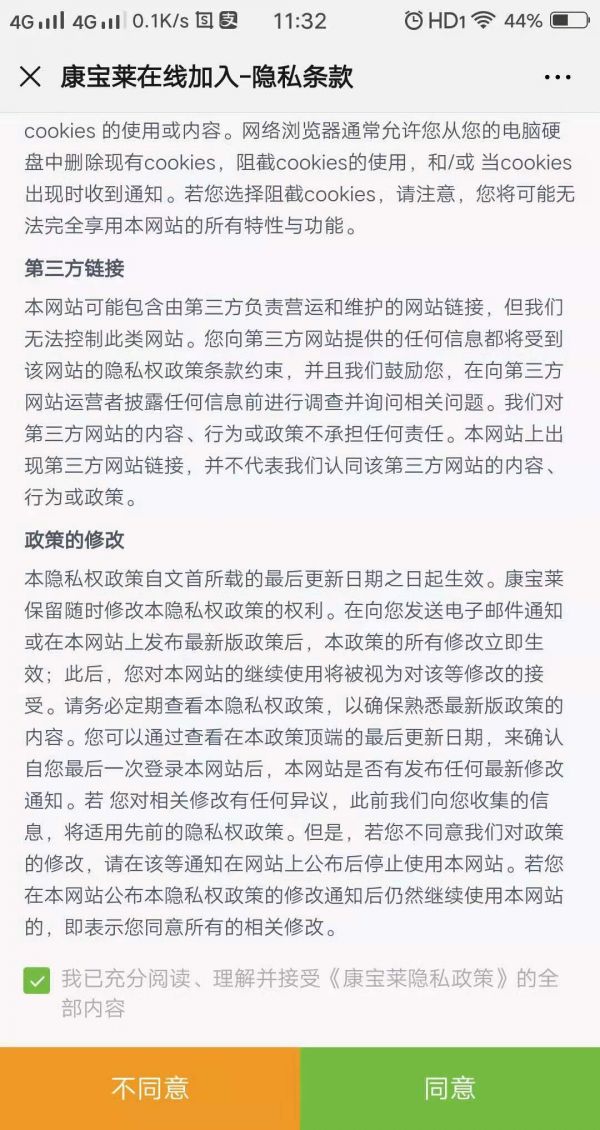 4G 4G 0.1K/s 11:32 HD1 44%

康宝莱在线加入-隐私条款

cookies 的使用或内容。网络浏览器通常允许您从您的电脑硬盘中删除现有cookies，阻截cookies的使用，和/或 当cookies出现时收到通知。若您选择阻截cookies，请注意，您将可能无法完全享用本网站的所有特性与功能。

第三方链接

本网站可能包含由第三方负责营运和维护的网站链接，但我们无法控制此类网站。您向第三方网站提供的任何信息都将受到该网站的隐私权政策条款约束，并且我们鼓励您，在向第三方网站运营者披露任何信息前进行调查并询问相关问题。我们对第三方网站的内容、行为或政策不承担任何责任。本网站上出现第三方网站链接，并不代表我们认同该第三方网站的内容、行为或政策。

政策的修改

本隐私权政策自文首所载的最后更新日期之日起生效。康宝莱保留随时修改本隐私权政策的权利。在向您发送电子邮件通知或在本网站上发布最新版政策后，本政策的所有修改立即生效；此后，您对本网站的继续使用将被视为对该等修改的接受。请务必定期查看本隐私权政策，以确保熟悉最新版政策的内容。您可以通过查看在本政策顶端的最后更新日期，来确认自您最后一次登录本网站后，本网站是否有发布任何最新修改通知。若 您对相关修改有任何异议，此前我们向您收集的信息，将适用先前的隐私权政策。但是，若您不同意我们对政策的修改，请在该等通知在网站上公布后停止使用本网站。若您在本网站公布本隐私权政策的修改通知后仍然继续使用本网站的，即表示您同意所有的相关修改。

我已充分阅读、理解并接受《康宝莱隐私政策》的全部内容

不同意

同意